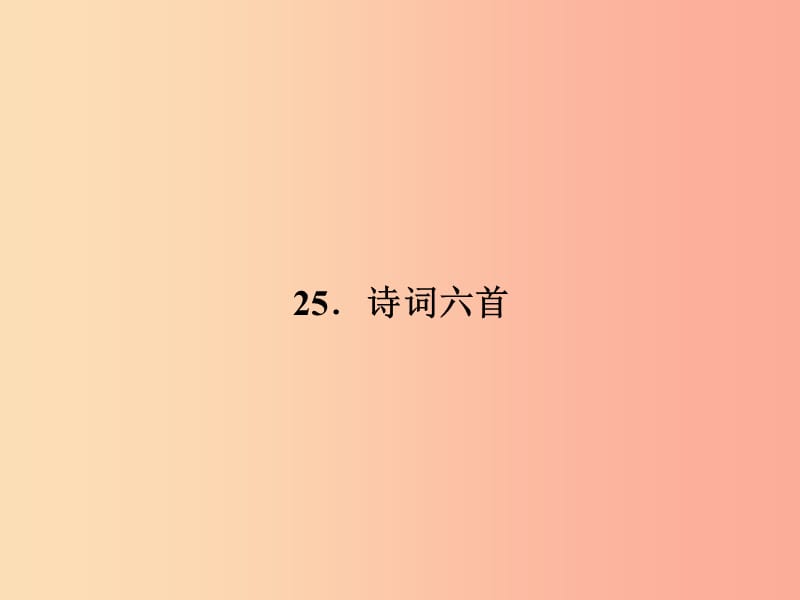 25．诗词六首